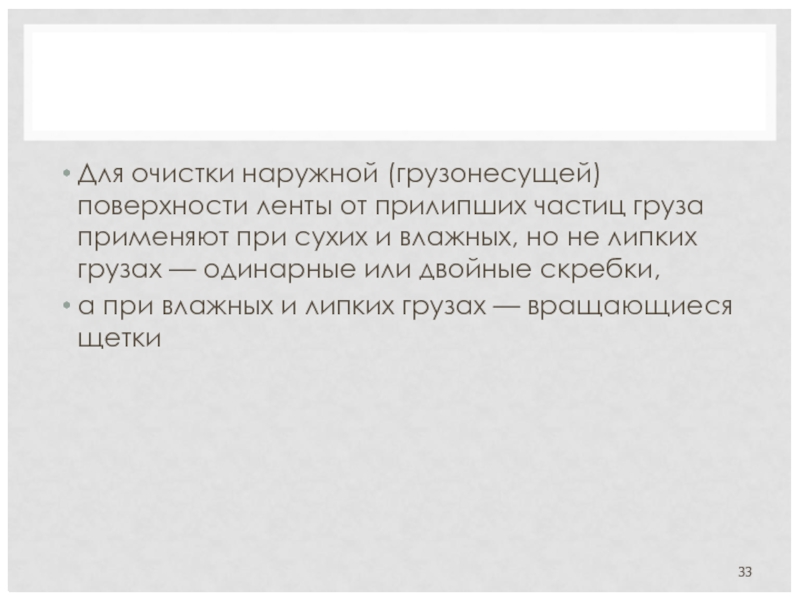 • Для очистки наружной (грузонесущей) поверхности ленты от прилипших частиц груза применяют при сухих и влажных, но не липких грузах — одинарные или двойные скребки,
• а при влажных и липких грузах — вращающиеся щетки

33